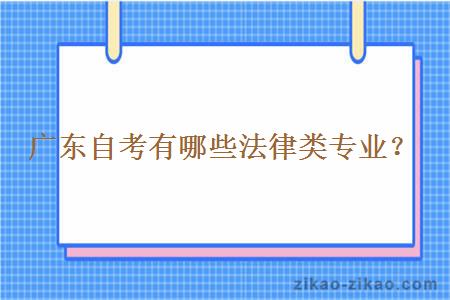 广东自考有哪些法律类专业？

zikao-zikao.com